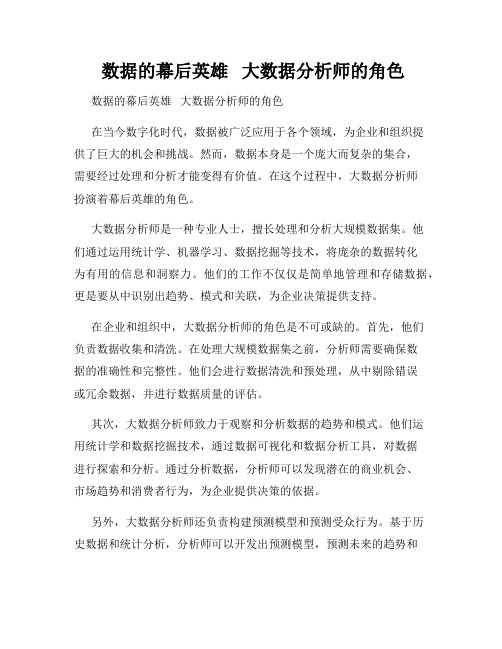 数据的幕后英雄  大数据分析师的角色

数据的幕后英雄  大数据分析师的角色

在当今数字化时代，数据被广泛应用于各个领域，为企业和组织提供了巨大的机会和挑战。然而，数据本身是一个庞大而复杂的集合，需要经过处理和分析才能变得有价值。在这个过程中，大数据分析师扮演着幕后英雄的角色。

大数据分析师是一种专业人士，擅长处理和分析大规模数据集。他们通过运用统计学、机器学习、数据挖掘等技术，将庞杂的数据转化为有用的信息和洞察力。他们的工作不仅仅是简单地管理和存储数据，更是要从中识别出趋势、模式和关联，为企业决策提供支持。

在企业和组织中，大数据分析师的角色是不可或缺的。首先，他们负责数据收集和清洗。在处理大规模数据集之前，分析师需要确保数据的准确性和完整性。他们会进行数据清洗和预处理，从中剔除错误或冗余数据，并进行数据质量的评估。

其次，大数据分析师致力于观察和分析数据的趋势和模式。他们运用统计学和数据挖掘技术，通过数据可视化和数据分析工具，对数据进行探索和分析。通过分析数据，分析师可以发现潜在的商业机会、市场趋势和消费者行为，为企业提供决策的依据。

另外，大数据分析师还负责构建预测模型和预测受众行为。基于历史数据和统计分析，分析师可以开发出预测模型，预测未来的趋势和